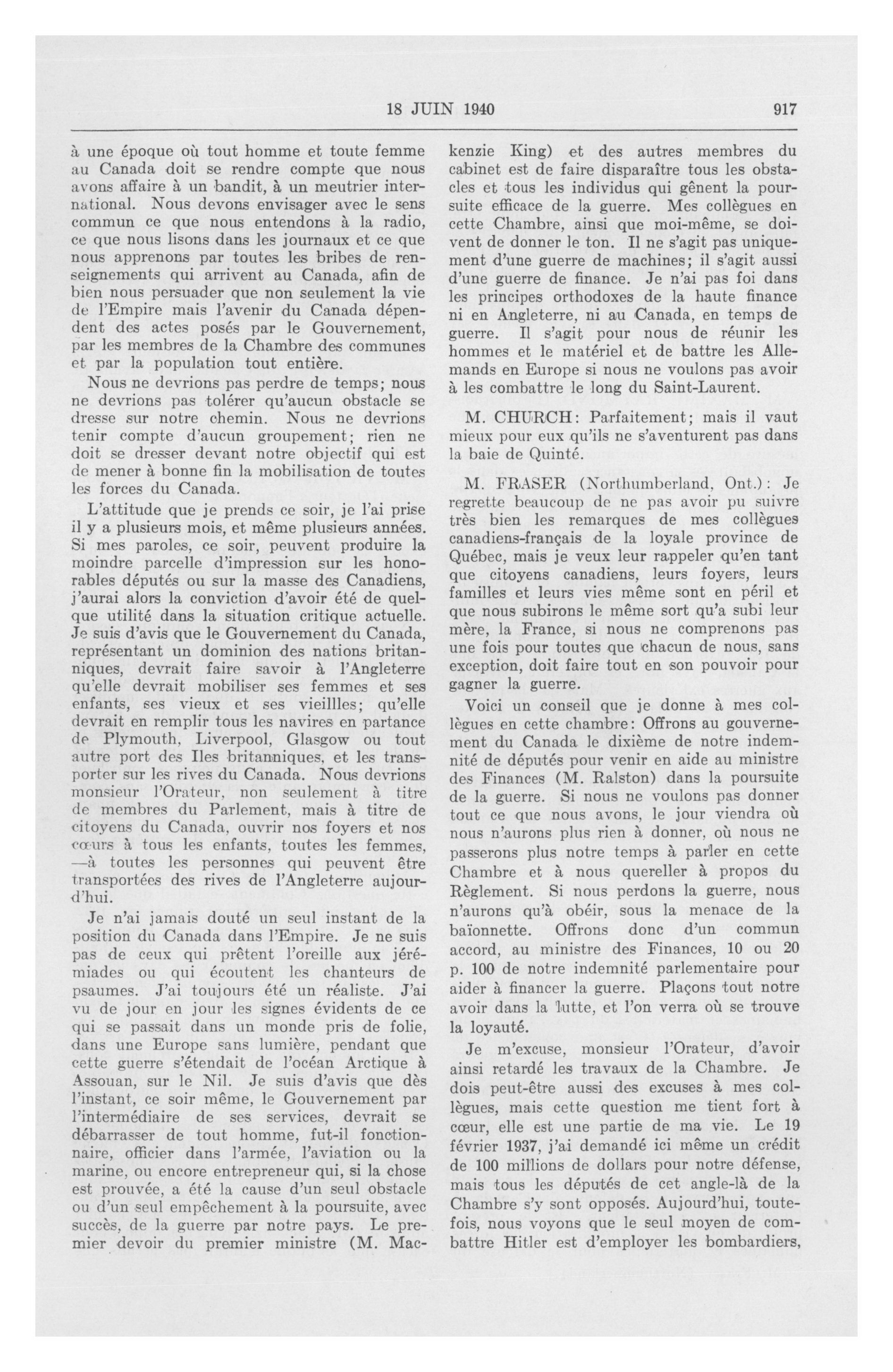 18 JUIN 1940 917

à une époque où tout homme et toute femme au Canada doit se rendre compte que nous avons affaire à un bandit, à un meutrier international. Nous devons envisager avec le sens commun ce que nous entendons à la radio, ce que nous lisons dans les journaux et ce que nous apprenons par toutes les bribes de renseignements qui arrivent au Canada, afin de bien nous persuader que non seulement la vie de l'Empire mais l'avenir du Canada dépendent des actes posés par le Gouvernement, par les membres de la Chambre des communes et par la population tout entière.

Nous ne devrions pas perdre de temps; nous ne devrions pas tolérer qu'aucun obstacle se dresse sur notre chemin. Nous ne devrions tenir compte d'aucun groupement; rien ne doit se dresser devant notre objectif qui est de mener à bonne fin la mobilisation de toutes les forces du Canada.

L'attitude que je prends ce soir, je l'ai prise il y a plusieurs mois, et même plusieurs années. Si mes paroles, ce soir, peuvent produire la moindre parcelle d'impression sur les honorables députés ou sur la masse des Canadiens, j'aurai alors la conviction d'avoir été de quelque utilité dans la situation critique actuelle. Je suis d'avis que le Gouvernement du Canada, représentant un dominion des nations britanniques, devrait faire savoir à l'Angleterre qu'elle devrait mobiliser ses femmes et ses enfants, ses vieux et ses vieillles; qu'elle devrait en remplir tous les navires en partance de Plymouth, Liverpool, Glasgow ou tout autre port des Iles britanniques, et les transporter sur les rives du Canada. Nous devrions monsieur l'Orateur, non seulement à titre de membres du Parlement, mais à titre de citoyens du Canada, ouvrir nos foyers et nos cœurs à tous les enfants, toutes les femmes, —à toutes les personnes qui peuvent être transportées des rives de l'Angleterre aujourd'hui.

Je n'ai jamais douté un seul instant de la position du Canada dans l'Empire. Je ne suis pas de ceux qui prêtent l'oreille aux jérémiades ou qui écoutent les chanteurs de psaumes. J'ai toujours été un réaliste. J'ai vu de jour en jour les signes évidents de ce qui se passait dans un monde pris de folie, dans une Europe sans lumière, pendant que cette guerre s'étendait de l'océan Arctique à Assouan, sur le Nil. Je suis d'avis que dès l'instant, ce soir même, le Gouvernement par l'intermédiaire de ses services, devrait se débarrasser de tout homme, fut-il fonctionnaire, officier dans l'armée, l'aviation ou la marine, ou encore entrepreneur qui, si la chose est prouvée, a été la cause d'un seul obstacle ou d'un seul empêchement à la poursuite, avec succès, de la guerre par notre pays. Le premier devoir du premier ministre (M. Mackenzie King) et des autres membres du cabinet est de faire disparaître tous les obstacles et tous les individus qui gênent la poursuite efficace de la guerre. Mes collègues en cette Chambre, ainsi que moi-même, se doivent de donner le ton. Il ne s'agit pas uniquement d'une guerre de machines; il s'agit aussi d'une guerre de finance. Je n'ai pas foi dans les principes orthodoxes de la haute finance ni en Angleterre, ni au Canada, en temps de guerre. Il s'agit pour nous de réunir les hommes et le matériel et de battre les Allemands en Europe si nous ne voulons pas avoir à les combattre le long du Saint-Laurent.

M. CHURCH: Parfaitement; mais il vaut mieux pour eux qu'ils ne s'aventurent pas dans la baie de Quinté.

M. FRASER (Northumberland, Ont.): Je regrette beaucoup de ne pas avoir pu suivre très bien les remarques de mes collègues canadiens-français de la loyale province de Québec, mais je veux leur rappeler qu'en tant que citoyens canadiens, leurs foyers, leurs familles et leurs vies même sont en péril et que nous subirons le même sort qu'a subi leur mère, la France, si nous ne comprenons pas une fois pour toutes que chacun de nous, sans exception, doit faire tout en son pouvoir pour gagner la guerre.

Voici un conseil que je donne à mes collègues en cette chambre: Offrons au gouvernement du Canada le dixième de notre indemnité de députés pour venir en aide au ministre des Finances (M. Ralston) dans la poursuite de la guerre. Si nous ne voulons pas donner tout ce que nous avons, le jour viendra où nous n'aurons plus rien à donner, où nous ne passerons plus notre temps à parler en cette Chambre et à nous quereller à propos du Règlement. Si nous perdons la guerre, nous n'aurons qu'à obéir, sous la menace de la baïonnette. Offrons donc d'un commun accord, au ministre des Finances, 10 ou 20 p. 100 de notre indemnité parlementaire pour aider à financer la guerre. Plaçons tout notre avoir dans la lutte, et l'on verra où se trouve la loyauté.

Je m'excuse, monsieur l'Orateur, d'avoir ainsi retardé les travaux de la Chambre. Je dois peut-être aussi des excuses à mes collègues, mais cette question me tient fort à cœur, elle est une partie de ma vie. Le 19 février 1937, j'ai demandé ici même un crédit de 100 millions de dollars pour notre défense, mais tous les députés de cet angle-là de la Chambre s'y sont opposés. Aujourd'hui, toutefois, nous voyons que le seul moyen de combattre Hitler est d'employer les bombardiers,